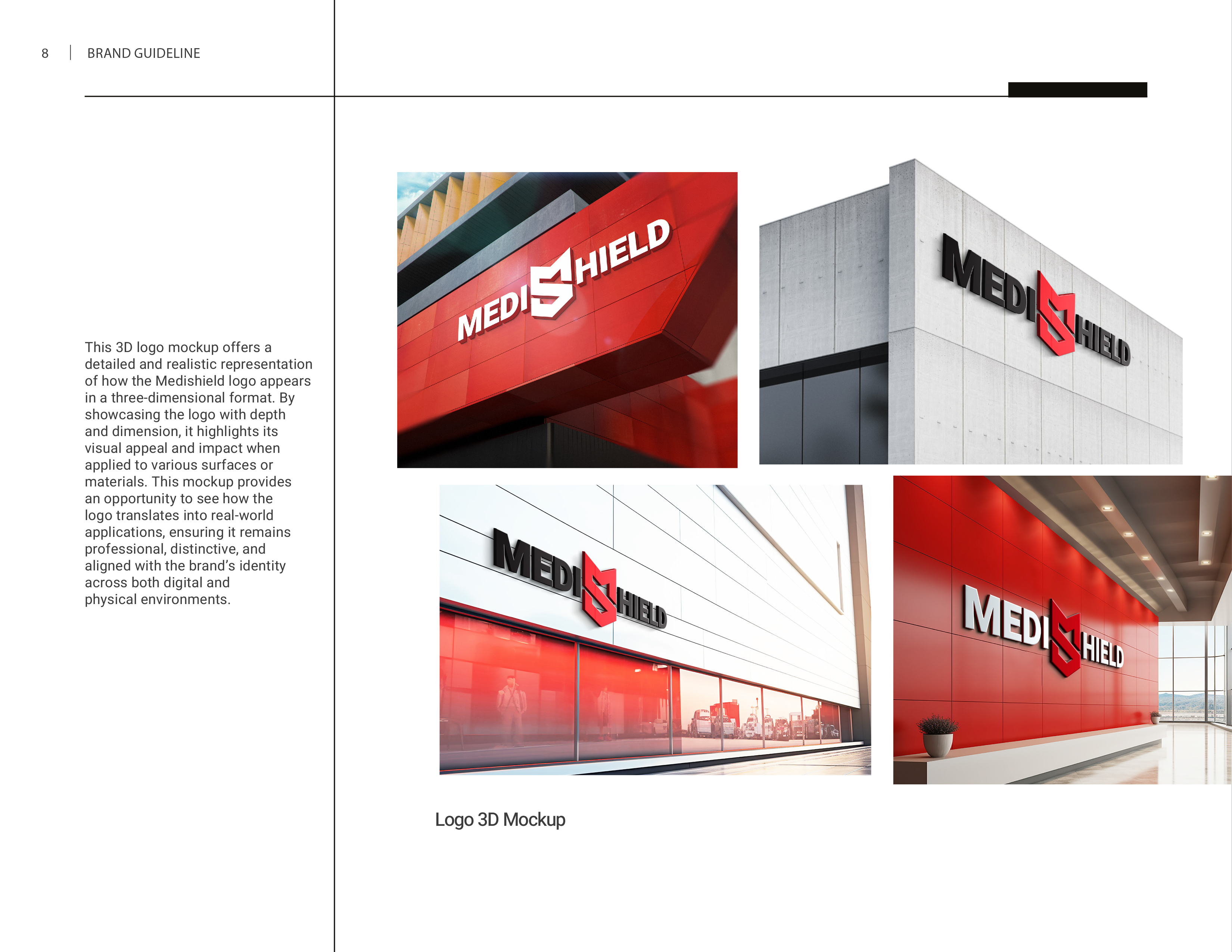 8 | BRAND GUIDELINE

This 3D logo mockup offers a detailed and realistic representation of how the Medishield logo appears in a three-dimensional format. By showcasing the logo with depth and dimension, it highlights its visual appeal and impact when applied to various surfaces or materials. This mockup provides an opportunity to see how the logo translates into real-world applications, ensuring it remains professional, distinctive, and aligned with the brand's identity across both digital and physical environments.

MEDISHIELD

MEDISHIELD

MEDISHIELD

MEDISHIELD

Logo 3D Mockup